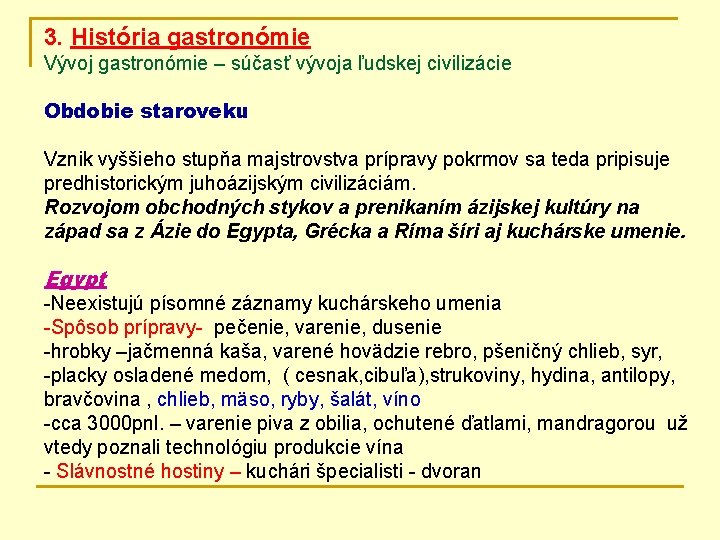 3. História gastronómie
Vývoj gastronómie – súčasť vývoja ľudskej civilizácie

Obdobie staroveku

Vznik vyššieho stupňa majstrovstva prípravy pokrmov sa teda pripisuje predhistorickým juhoázijským civilizáciám.
Rozvojom obchodných stykov a prenikaním ázijskej kultúry na západ sa z Ázie do Egypta, Grécka a Ríma šíri aj kuchárske umenie.

Egypt
-Neexistujú písomné záznamy kuchárskeho umenia
-Spôsob prípravy- pečenie, varenie, dusenie
-hrobky –jačmenná kaša, varené hovädzie rebro, pšeničný chlieb, syr,
-placky osladené medom, ( cesnak,cibuľa),strukoviny, hydina, antilopy, bravčovina , chlieb, mäso, ryby, šalát, víno
-cca 3000pnl. – varenie piva z obilia, ochutené ďatlami, mandragorou už vtedy poznali technológiu produkcie vína
- Slávnostné hostiny – kuchári špecialisti - dvoran